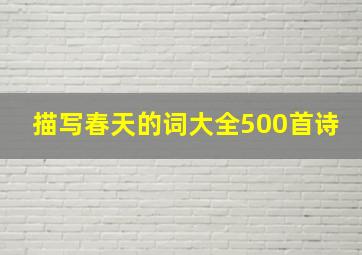 描写春天的词大全500首诗